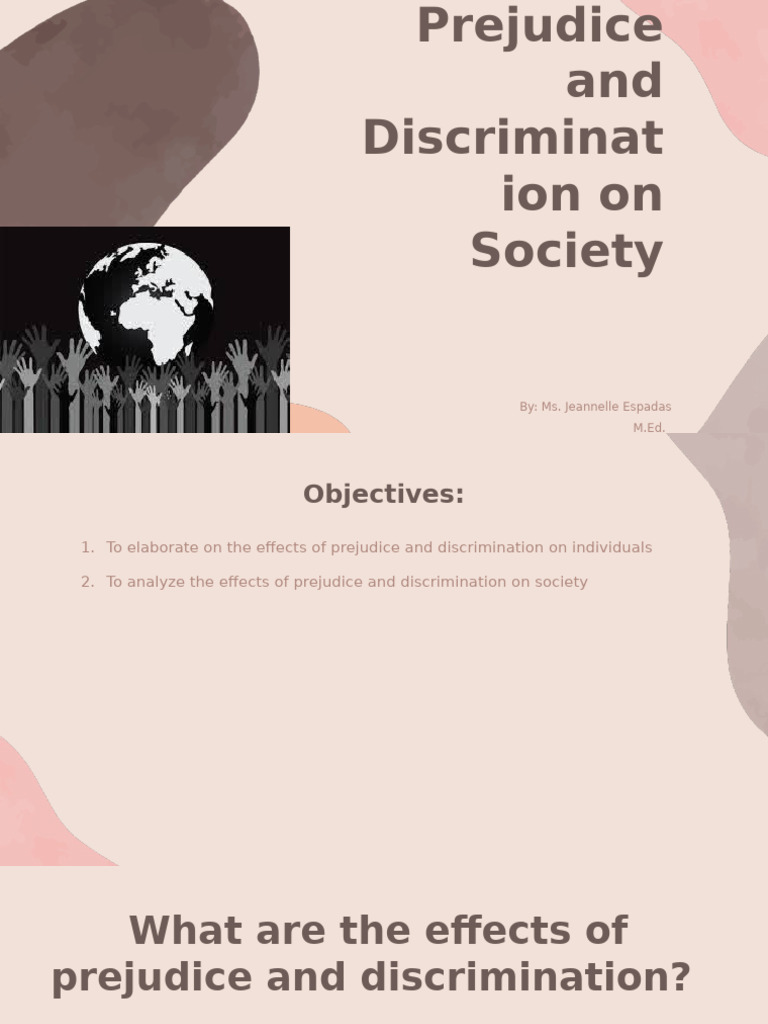 Prejudice and Discrimination on Society

By: Ms. Jeannelle Espadas M.Ed.

Objectives:

1. To elaborate on the effects of prejudice and discrimination on individuals
2. To analyze the effects of prejudice and discrimination on society

What are the effects of prejudice and discrimination?